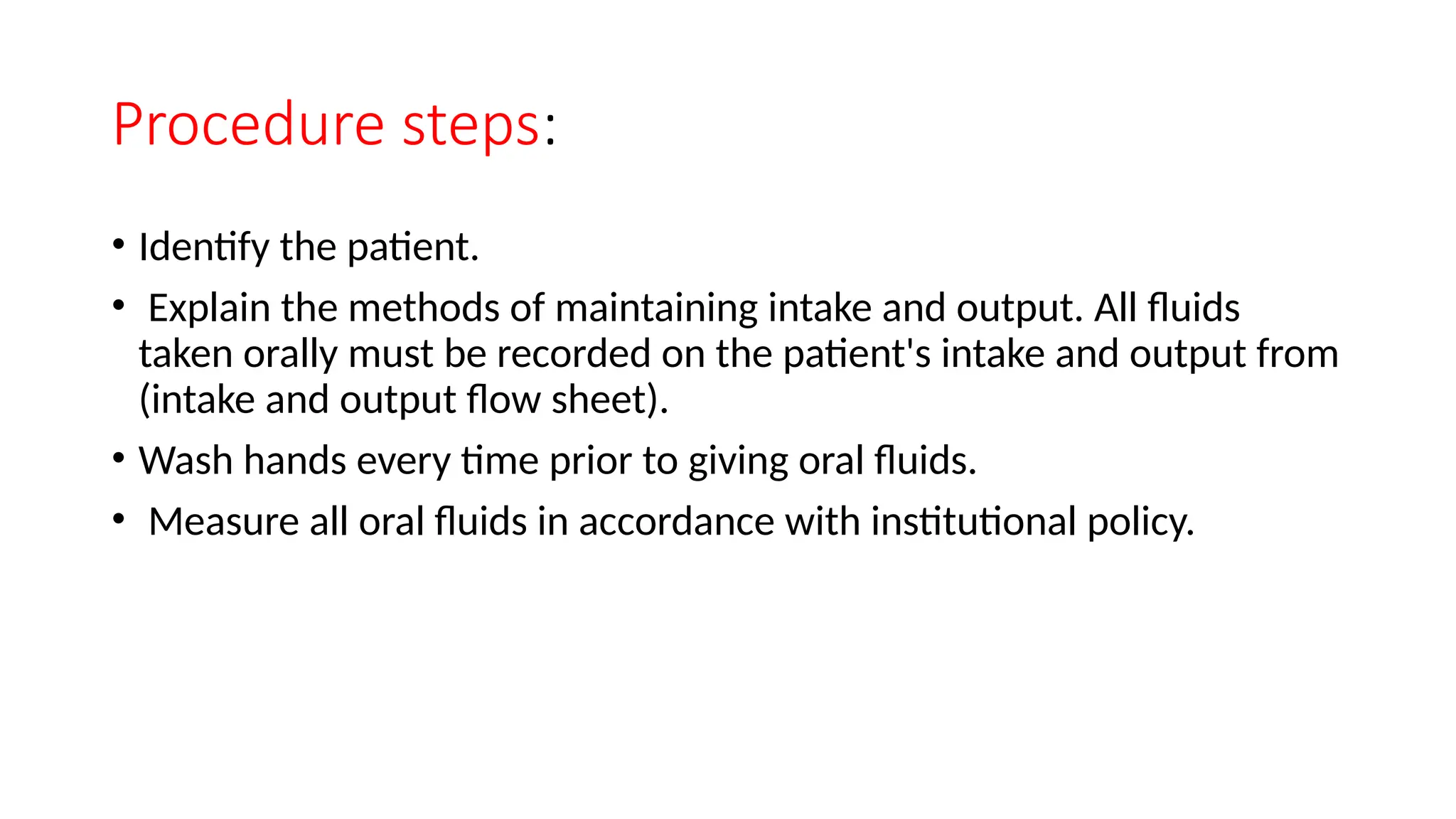 Procedure steps:

• Identify the patient.

• Explain the methods of maintaining intake and output. All fluids taken orally must be recorded on the patient's intake and output from (intake and output flow sheet).

• Wash hands every time prior to giving oral fluids.

• Measure all oral fluids in accordance with institutional policy.